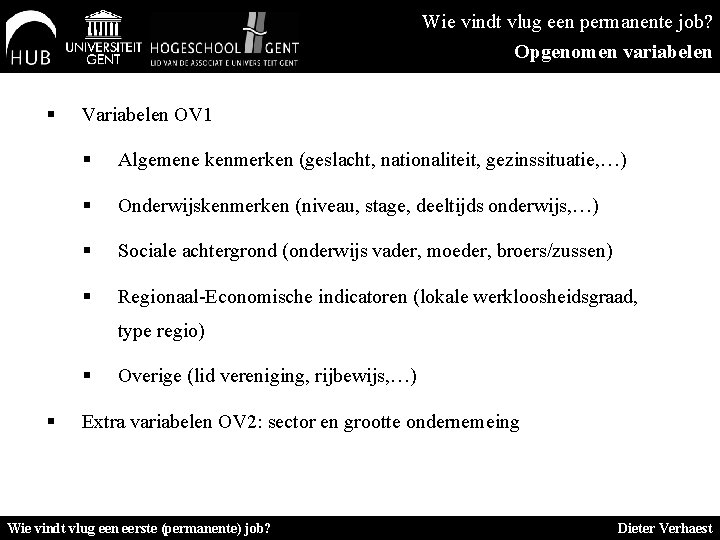 HUB UNIVERSITEIT GENT HOGESCHOOL GENT
LID VAN DE ASSOCIATIE UNIVERSITEIT GENT

Wie vindt vlug een permanente job?
Opgenomen variabelen

▪ Variabelen OV1

▪ Algemene kenmerken (geslacht, nationaliteit, gezinssituatie,…)

▪ Onderwijskenmerken (niveau, stage, deeltijds onderwijs,…)

▪ Sociale achtergrond (onderwijs vader, moeder, broers/zussen)

▪ Regionaal-Economische indicatoren (lokale werkloosheidsgraad, type regio)

▪ Overige (lid vereniging, rijbewijs,…)

▪ Extra variabelen OV2: sector en grootte ondernemeing

Wie vindt vlug een eerste (permanente) job?

Dieter Verhaest